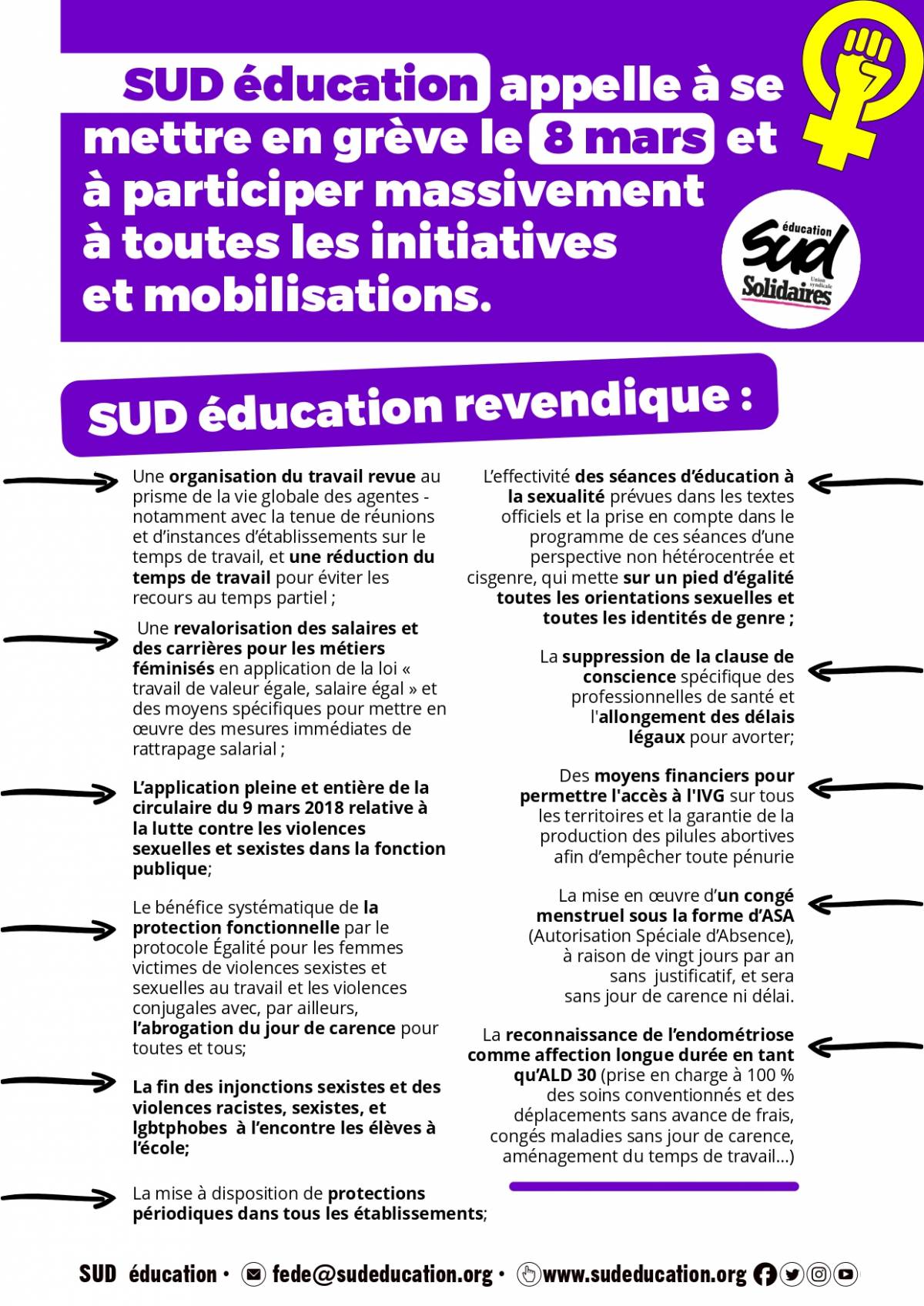 SUD éducation appelle à se mettre en grève le 8 mars et à participer massivement à toutes les initiatives et mobilisations.

éducation
Sud
Union syndicale
Solidaires

SUD éducation revendique :

Une organisation du travail revue au prisme de la vie globale des agentes - notamment avec la tenue de réunions et d'instances d'établissements sur le temps de travail, et une réduction du temps de travail pour éviter les recours au temps partiel ;

Une revalorisation des salaires et des carrières pour les métiers féminisés en application de la loi « travail de valeur égale, salaire égal » et des moyens spécifiques pour mettre en œuvre des mesures immédiates de rattrapage salarial ;

L'application pleine et entière de la circulaire du 9 mars 2018 relative à la lutte contre les violences sexuelles et sexistes dans la fonction publique;

Le bénéfice systématique de la protection fonctionnelle par le protocole Égalité pour les femmes victimes de violences sexistes et sexuelles au travail et les violences conjugales avec, par ailleurs, l'abrogation du jour de carence pour toutes et tous;

La fin des injonctions sexistes et des violences racistes, sexistes, et lgbtphobes à l'encontre les élèves à l'école;

La mise à disposition de protections périodiques dans tous les établissements;

L'effectivité des séances d'éducation à la sexualité prévues dans les textes officiels et la prise en compte dans le programme de ces séances d'une perspective non hétérocentrée et cisgenre, qui mette sur un pied d'égalité toutes les orientations sexuelles et toutes les identités de genre ;

La suppression de la clause de conscience spécifique des professionnelles de santé et l'allongement des délais légaux pour avorter;

Des moyens financiers pour permettre l'accès à l'IVG sur tous les territoires et la garantie de la production des pilules abortives afin d'empêcher toute pénurie

La mise en œuvre d'un congé menstruel sous la forme d'ASA (Autorisation Spéciale d'Absence), à raison de vingt jours par an sans justificatif, et sera sans jour de carence ni délai.

La reconnaissance de l'endométriose comme affection longue durée en tant qu'ALD 30 (prise en charge à 100 % des soins conventionnés et des déplacements sans avance de frais, congés maladies sans jour de carence, aménagement du temps de travail...)

SUD éducation • fede@sudeducation.org • www.sudeducation.org